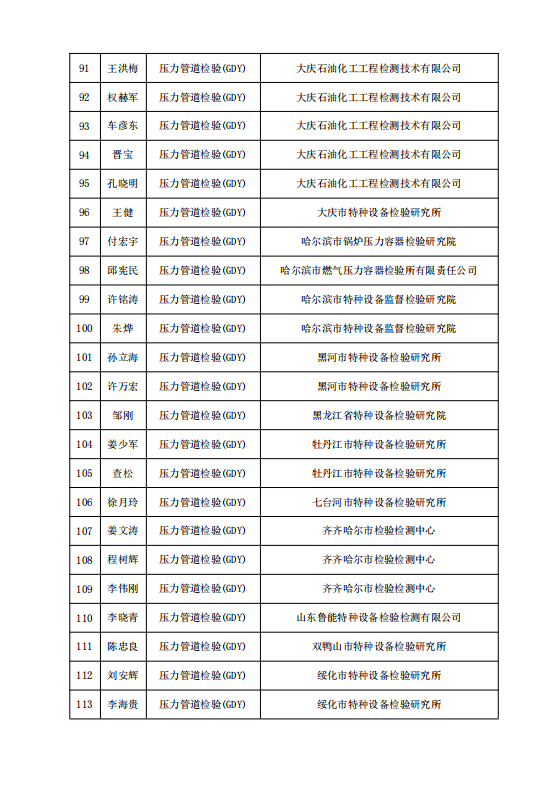 | 91 | 王洪梅 | 压力管道检验(GDY) | 大庆石油化工工程检测技术有限公司 |
|---|---|---|---|
| 92 | 权赫军 | 压力管道检验(GDY) | 大庆石油化工工程检测技术有限公司 |
| 93 | 车彦东 | 压力管道检验(GDY) | 大庆石油化工工程检测技术有限公司 |
| 94 | 晋宝 | 压力管道检验(GDY) | 大庆石油化工工程检测技术有限公司 |
| 95 | 孔晓明 | 压力管道检验(GDY) | 大庆石油化工工程检测技术有限公司 |
| 96 | 王健 | 压力管道检验(GDY) | 大庆市特种设备检验研究所 |
| 97 | 付宏宇 | 压力管道检验(GDY) | 哈尔滨市锅炉压力容器检验研究院 |
| 98 | 邱宪民 | 压力管道检验(GDY) | 哈尔滨市燃气压力容器检验所有限责任公司 |
| 99 | 许铭涛 | 压力管道检验(GDY) | 哈尔滨市特种设备监督检验研究院 |
| 100 | 朱烨 | 压力管道检验(GDY) | 哈尔滨市特种设备监督检验研究院 |
| 101 | 孙立海 | 压力管道检验(GDY) | 黑河市特种设备检验研究所 |
| 102 | 许万宏 | 压力管道检验(GDY) | 黑河市特种设备检验研究所 |
| 103 | 邹刚 | 压力管道检验(GDY) | 黑龙江省特种设备检验研究院 |
| 104 | 姜少军 | 压力管道检验(GDY) | 牡丹江市特种设备检验研究所 |
| 105 | 查松 | 压力管道检验(GDY) | 牡丹江市特种设备检验研究所 |
| 106 | 徐月玲 | 压力管道检验(GDY) | 七台河市特种设备检验研究所 |
| 107 | 姜文涛 | 压力管道检验(GDY) | 齐齐哈尔市检验检测中心 |
| 108 | 程树辉 | 压力管道检验(GDY) | 齐齐哈尔市检验检测中心 |
| 109 | 李伟刚 | 压力管道检验(GDY) | 齐齐哈尔市检验检测中心 |
| 110 | 李晓青 | 压力管道检验(GDY) | 山东鲁能特种设备检验检测有限公司 |
| 111 | 陈忠良 | 压力管道检验(GDY) | 双鸭山市特种设备检验研究所 |
| 112 | 刘安辉 | 压力管道检验(GDY) | 绥化市特种设备检验研究所 |
| 113 | 李海贵 | 压力管道检验(GDY) | 绥化市特种设备检验研究所 |